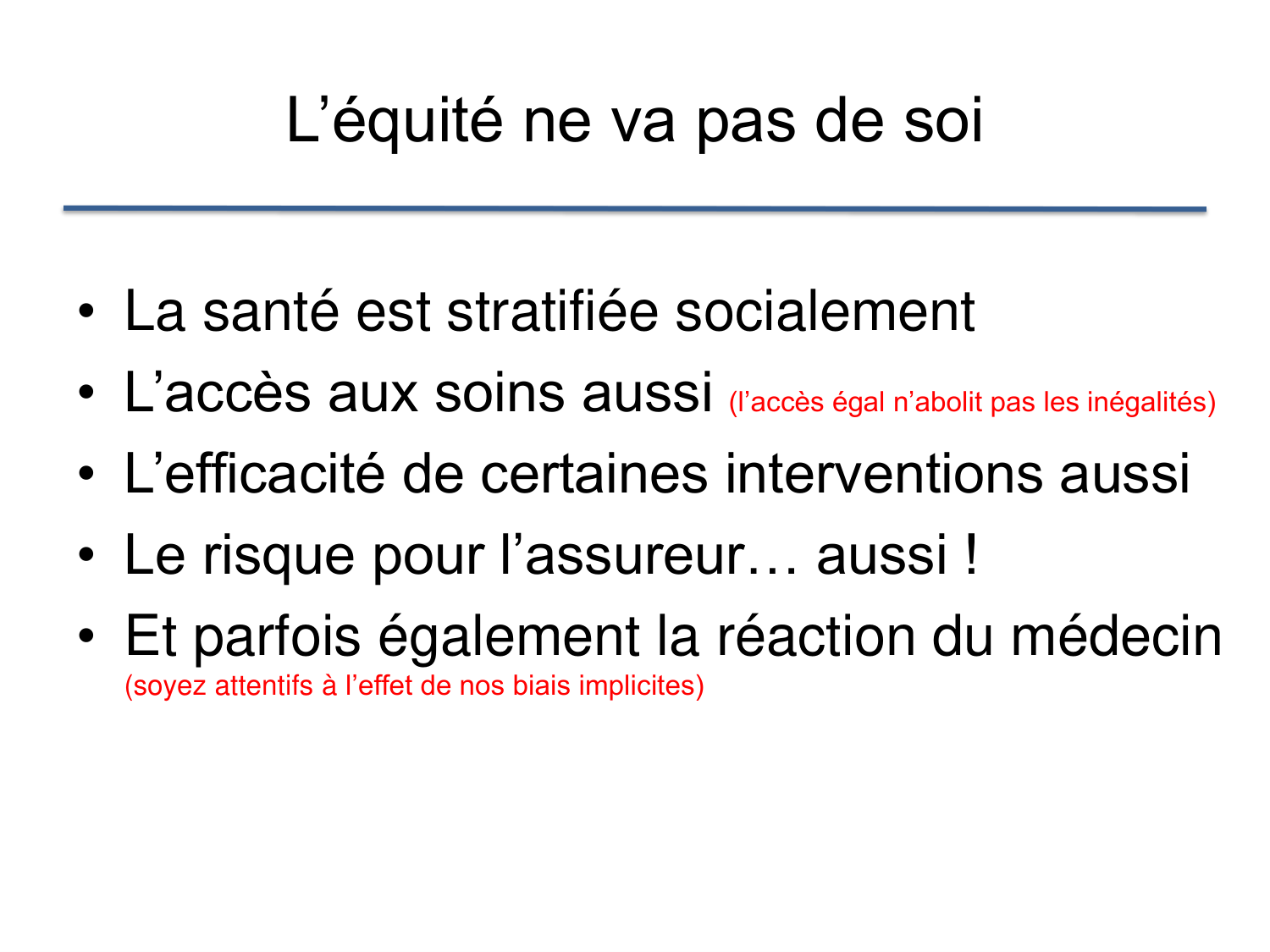 L’équité ne va pas de soi

• La santé est stratifiée socialement
• L’accès aux soins aussi (l’accès égal n’abolit pas les inégalités)
• L’efficacité de certaines interventions aussi
• Le risque pour l’assureur… aussi !
• Et parfois également la réaction du médecin (soyez attentifs à l’effet de nos biais implicites)